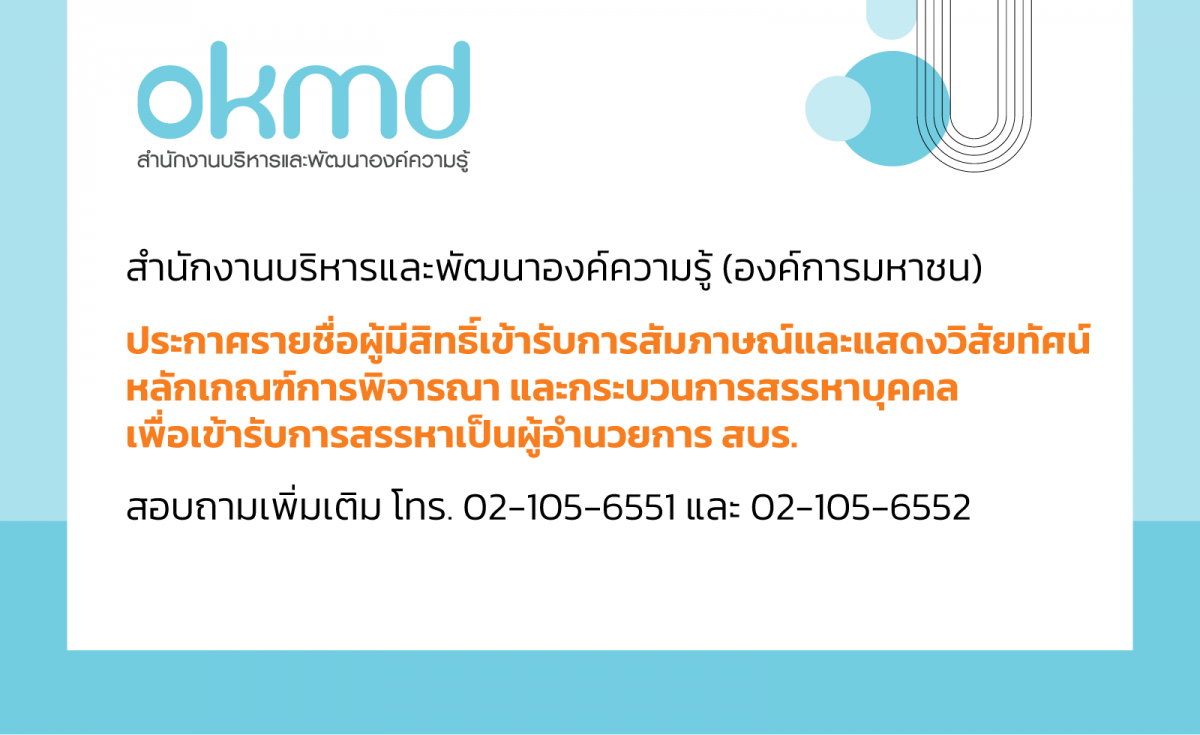 okmd
สำนักงานบริหารและพัฒนาองค์ความรู้

สำนักงานบริหารและพัฒนาองค์ความรู้ (องค์การมหาชน)

ประกาศรายชื่อผู้มีสิทธิ์เข้ารับการสัมภาษณ์และแสดงวิสัยทัศน์ หลักเกณฑ์การพิจารณา และกระบวนการสรรหาบุคคล เพื่อเข้ารับการสรรหาเป็นผู้อำนวยการ สบร.

สอบถามเพิ่มเติม โทร. 02-105-6551 และ 02-105-6552